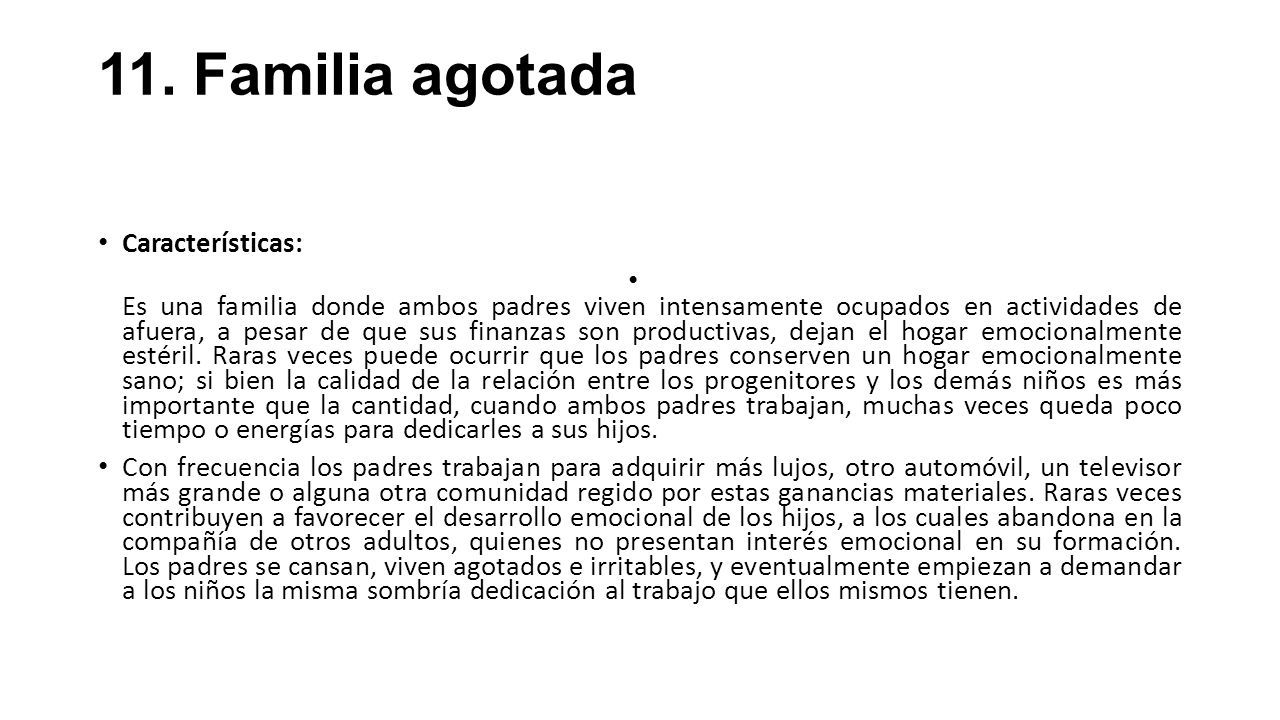 11. Familia agotada

• Características:

•

Es una familia donde ambos padres viven intensamente ocupados en actividades de afuera, a pesar de que sus finanzas son productivas, dejan el hogar emocionalmente estéril. Raras veces puede ocurrir que los padres conserven un hogar emocionalmente sano; si bien la calidad de la relación entre los progenitores y los demás niños es más importante que la cantidad, cuando ambos padres trabajan, muchas veces queda poco tiempo o energías para dedicarles a sus hijos.

• Con frecuencia los padres trabajan para adquirir más lujos, otro automóvil, un televisor más grande o alguna otra comunidad regido por estas ganancias materiales. Raras veces contribuyen a favorecer el desarrollo emocional de los hijos, a los cuales abandona en la compañía de otros adultos, quienes no presentan interés emocional en su formación. Los padres se cansan, viven agotados e irritables, y eventualmente empiezan a demandar a los niños la misma sombría dedicación al trabajo que ellos mismos tienen.